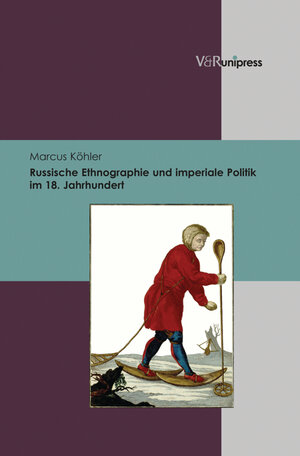 V&R unipress

Marcus Köhler

Russische Ethnographie und imperiale Politik im 18. Jahrhundert